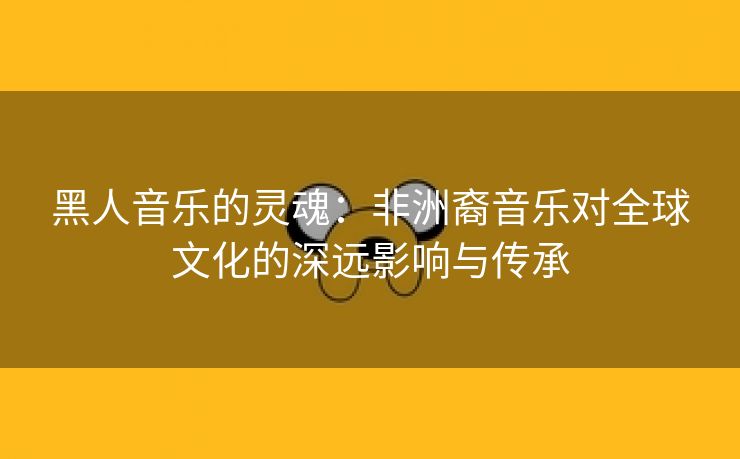 黑人音乐的灵魂：非洲裔音乐对全球文化的深远影响与传承